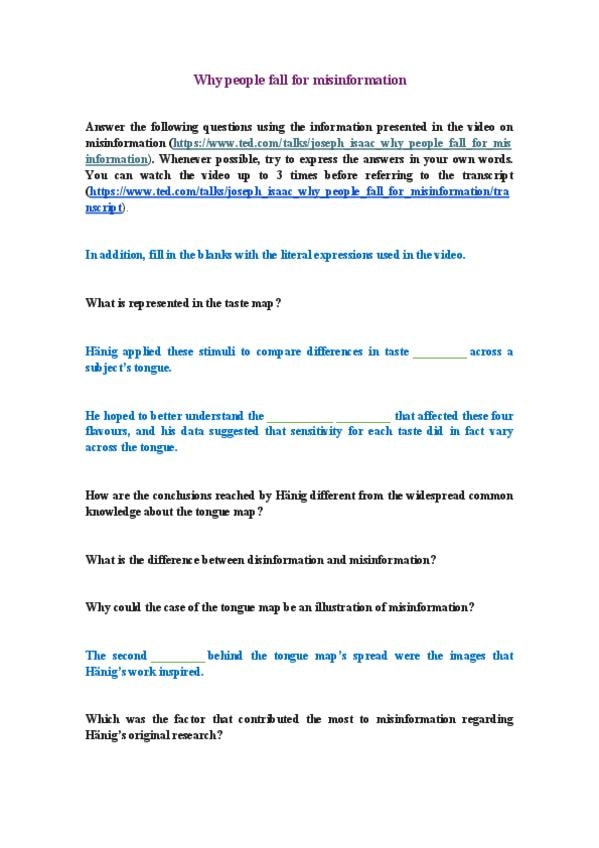 Why people fall for misinformation

Answer the following questions using the information presented in the video on misinformation (https://www.ted.com/talks/joseph_isaac_why_people_fall_for_misinformation). Whenever possible, try to express the answers in your own words. You can watch the video up to 3 times before referring to the transcript (https://www.ted.com/talks/joseph_isaac_why_people_fall_for_misinformation/transcript).

In addition, fill in the blanks with the literal expressions used in the video.

What is represented in the taste map?

Hänig applied these stimuli to compare differences in taste _________ across a subject's tongue.

He hoped to better understand the ___________ _________ that affected these four flavours, and his data suggested that sensitivity for each taste did in fact vary across the tongue.

How are the conclusions reached by Hänig different from the widespread common knowledge about the tongue map?

What is the difference between disinformation and misinformation?

Why could the case of the tongue map be an illustration of misinformation?

The second _________ behind the tongue map's spread were the images that Hänig's work inspired.

Which was the factor that contributed the most to misinformation regarding Hänig's original research?